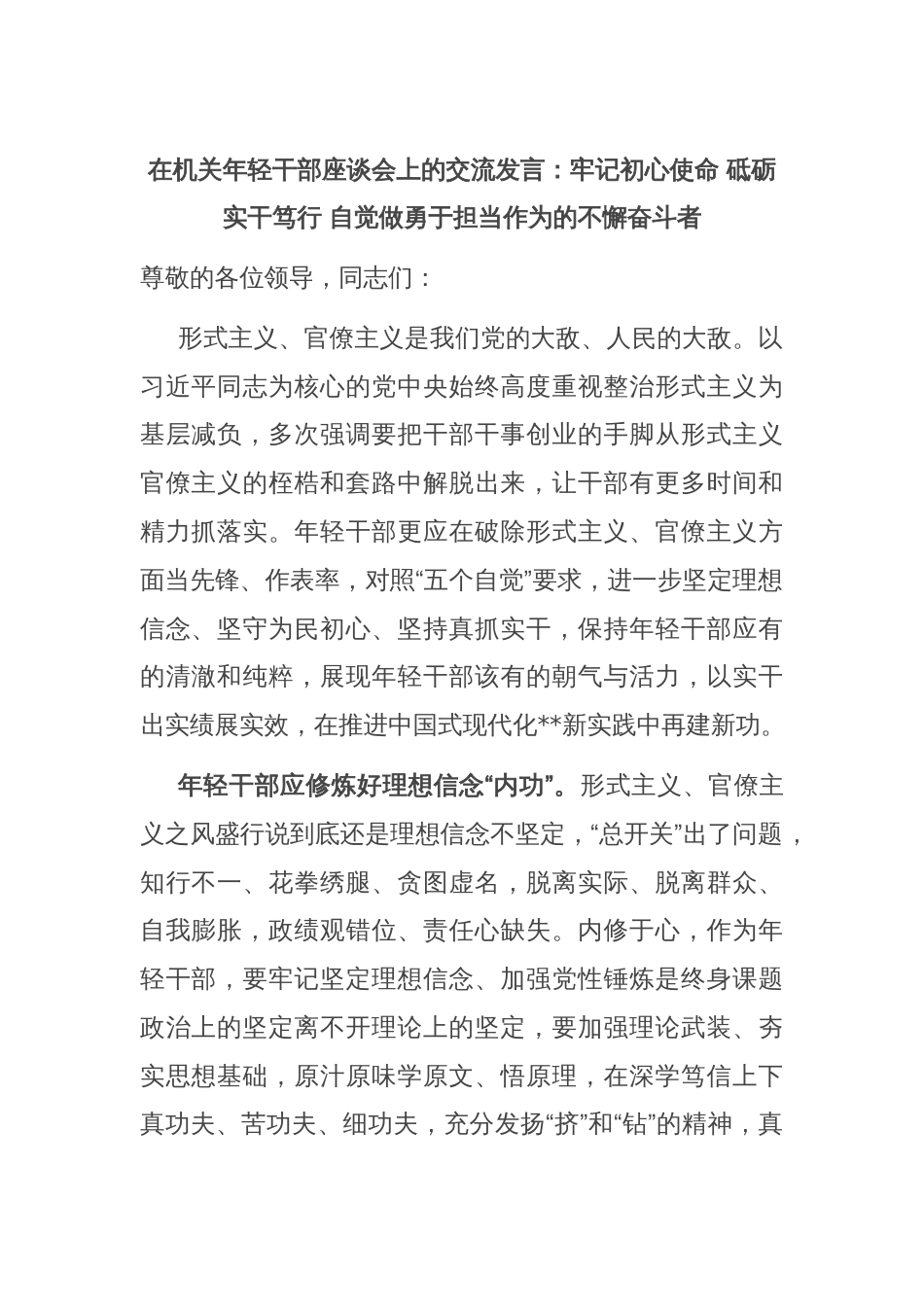 在机关年轻干部座谈会上的交流发言：牢记初心使命 砥砺实干笃行 自觉做勇于担当作为的不懈奋斗者

尊敬的各位领导，同志们：

形式主义、官僚主义是我们党的大敌、人民的大敌。以习近平同志为核心的党中央始终高度重视整治形式主义为基层减负，多次强调要把干部干事创业的手脚从形式主义官僚主义的桎梏和套路中解脱出来，让干部有更多时间和精力抓落实。年轻干部更应在破除形式主义、官僚主义方面当先锋、作表率，对照“五个自觉”要求，进一步坚定理想信念、坚守为民初心、坚持真抓实干，保持年轻干部应有的清澈和纯粹，展现年轻干部该有的朝气与活力，以实干出实绩展实效，在推进中国式现代化**新实践中再建新功。

年轻干部应修炼好理想信念“内功”。形式主义、官僚主义之风盛行说到底还是理想信念不坚定，“总开关”出了问题，知行不一、花拳绣腿、贪图虚名，脱离实际、脱离群众、自我膨胀，政绩观错位、责任心缺失。内修于心，作为年轻干部，要牢记坚定理想信念、加强党性锤炼是终身课题政治上的坚定离不开理论上的坚定，要加强理论武装、夯实思想基础，原汁原味学原文、悟原理，在深学笃信上下真功夫、苦功夫、细功夫，充分发扬“挤”和“钻”的精神，真